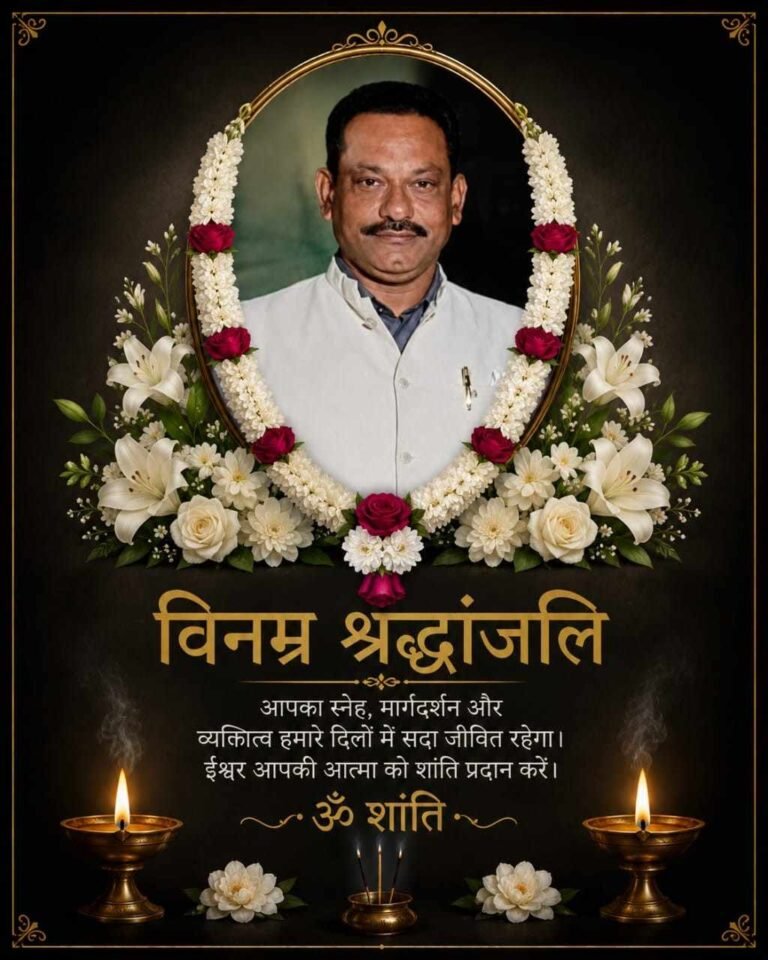 विनम्र श्रद्धांजलि

आपका स्नेह, मार्गदर्शन और व्यक्तित्व हमारे दिलों में सदा जीवित रहेगा। ईश्वर आपकी आत्मा को शांति प्रदान करें।

ॐ शांति